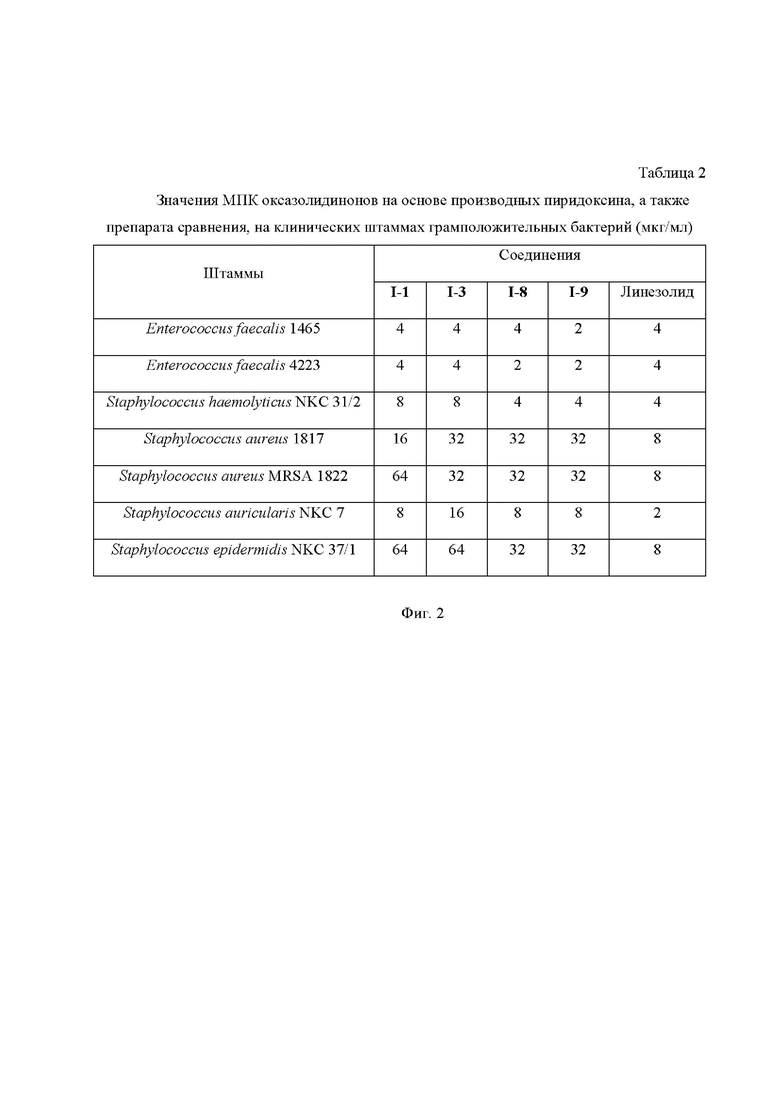 Таблица 2

Значения МПК оксазолидинонов на основе производных пиридоксина, а также препарата сравнения, на клинических штаммах грамположительных бактерий (мкг/мл)

| Штаммы | Соединения | | | | |
|---|---|---|---|---|---|
| | I-1 | I-3 | I-8 | I-9 | Линезолид |
| Enterococcus faecalis 1465 | 4 | 4 | 4 | 2 | 4 |
| Enterococcus faecalis 4223 | 4 | 4 | 2 | 2 | 4 |
| Staphylococcus haemolyticus NKC 31/2 | 8 | 8 | 4 | 4 | 4 |
| Staphylococcus aureus 1817 | 16 | 32 | 32 | 32 | 8 |
| Staphylococcus aureus MRSA 1822 | 64 | 32 | 32 | 32 | 8 |
| Staphylococcus auricularis NKC 7 | 8 | 16 | 8 | 8 | 2 |
| Staphylococcus epidermidis NKC 37/1 | 64 | 64 | 32 | 32 | 8 |

Фиг. 2